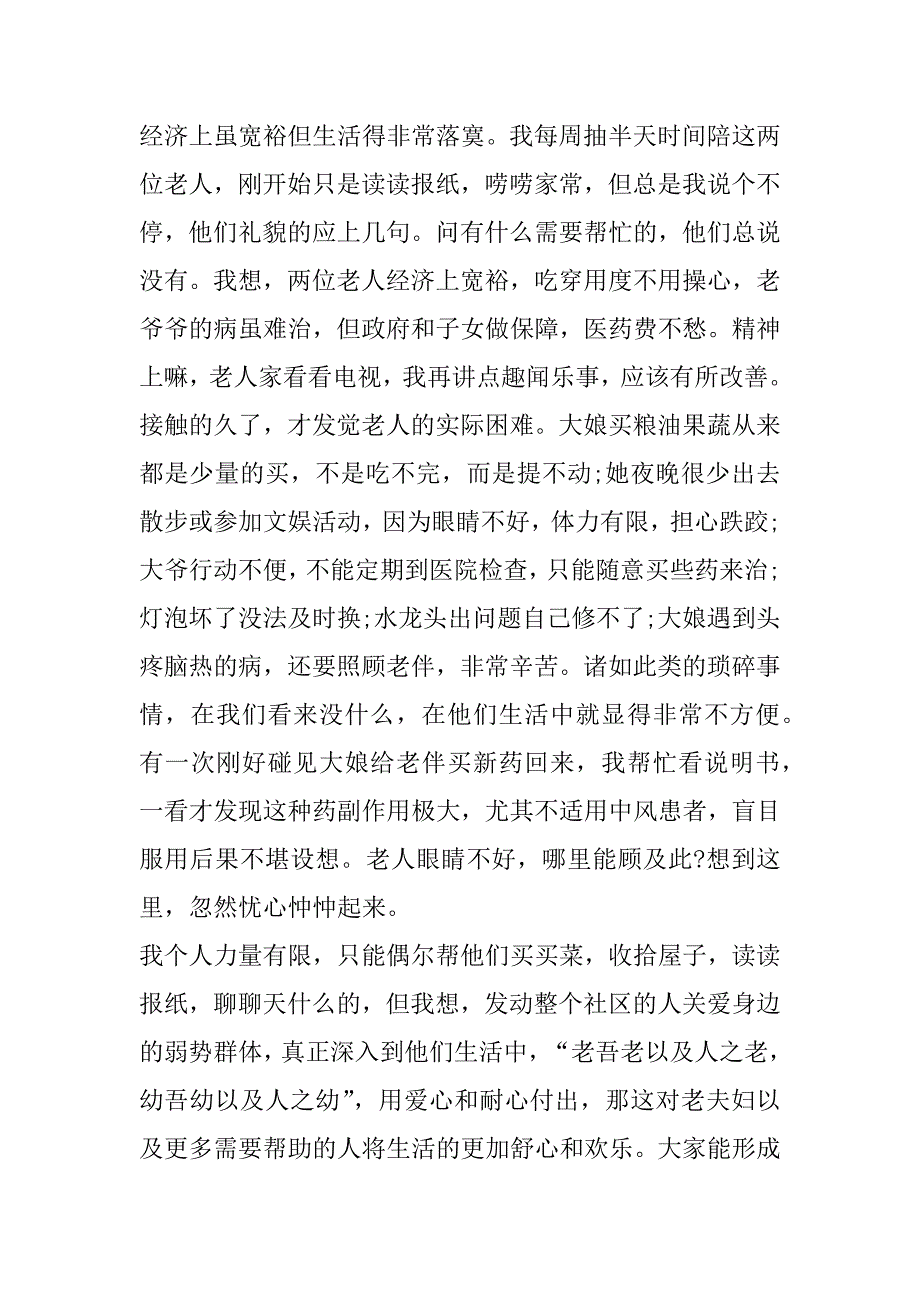 经济上虽宽裕但生活得非常落寞。我每周抽半天时间陪这两位老人，刚开始只是读读报纸，唠唠家常，但总是我说个不停，他们礼貌的应上几句。问有什么需要帮忙的，他们总说没有。我想，两位老人经济上宽裕，吃穿用度不用操心，老爷爷的病虽难治，但政府和子女做保障，医药费不愁。精神上嘛，老人家看看电视，我再讲点趣闻乐事，应该有所改善。接触的久了，才发觉老人的实际困难。大娘买粮油果蔬从来都是少量的买，不是吃不完，而是提不动;她夜晚很少出去散步或参加文娱活动，因为眼睛不好，体力有限，担心跌跤;大爷行动不便，不能定期到医院检查，只能随意买些药来治;灯泡坏了没法及时换;水龙头出问题自己修不了;大娘遇到头疼脑热的病，还要照顾老伴，非常辛苦。诸如此类的琐碎事情，在我们看来没什么，在他们生活中就显得非常不方便。有一次刚好碰见大娘给老伴买新药回来，我帮忙看说明书，一看才发现这种药副作用极大，尤其不适用中风患者，盲目服用后果不堪设想。老人眼睛不好，哪里能顾及此?想到这里，忽然忧心忡忡起来。
我个人力量有限，只能偶尔帮他们买买菜，收拾屋子，读读报纸，聊聊天什么的，但我想，发动整个社区的人关爱身边的弱势群体，真正深入到他们生活中，“老吾老以及人之老，幼吾幼以及人之幼”，用爱心和耐心付出，那这对老夫妇以及更多需要帮助的人将生活的更加舒心和欢乐。大家能形成